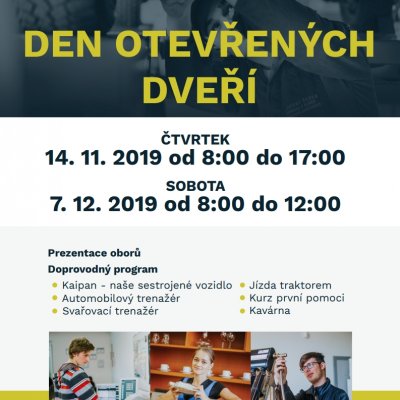 DEN OTEVŘENÝCH DVEŘÍ

ČTVRTEK
14. 11. 2019 od 8:00 do 17:00

SOBOTA
7. 12. 2019 od 8:00 do 12:00

Prezentace oborů

Doprovodný program

• Kaipan - naše sestrojené vozidlo
• Automobilový trenažér
• Svařovací trenažér

• Jízda traktorem
• Kurz první pomoci
• Kavárna